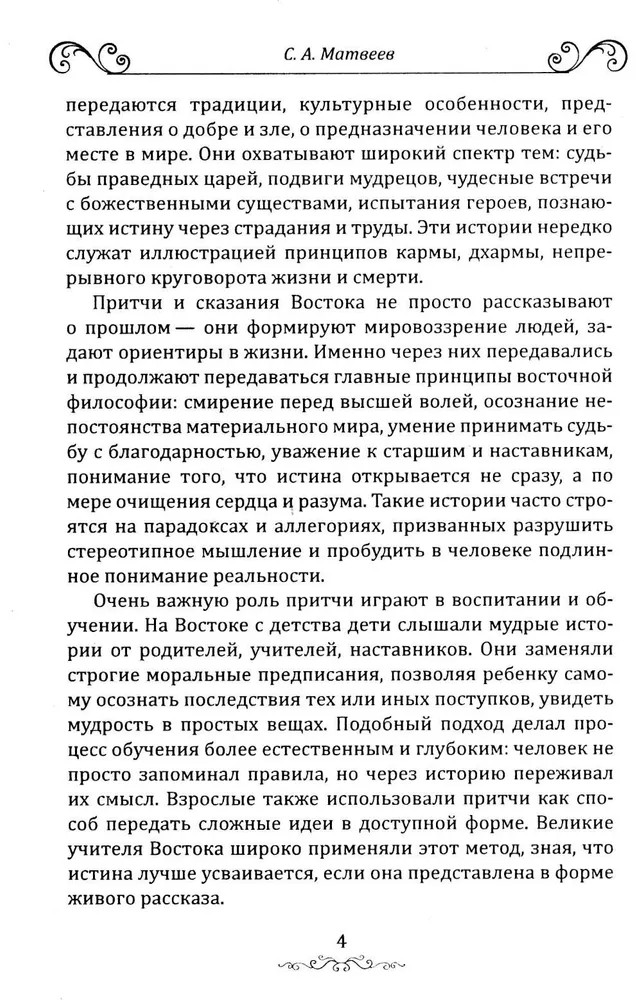 С. А. Матвеев

передаются традиции, культурные особенности, представления о добре и зле, о предназначении человека и его месте в мире. Они охватывают широкий спектр тем: судьбы праведных царей, подвиги мудрецов, чудесные встречи с божественными существами, испытания героев, познающих истину через страдания и труды. Эти истории нередко служат иллюстрацией принципов кармы, дхармы, непрерывного круговорота жизни и смерти.

Притчи и сказания Востока не просто рассказывают о прошлом — они формируют мировоззрение людей, задают ориентиры в жизни. Именно через них передавались и продолжают передаваться главные принципы восточной философии: смирение перед высшей волей, осознание непостоянства материального мира, умение принимать судьбу с благодарностью, уважение к старшим и наставникам, понимание того, что истина открывается не сразу, а по мере очищения сердца и разума. Такие истории часто строятся на парадоксах и аллегориях, призванных разрушить стереотипное мышление и пробудить в человеке подлинное понимание реальности.

Очень важную роль притчи играют в воспитании и обучении. На Востоке с детства дети слышали мудрые истории от родителей, учителей, наставников. Они заменяли строгие моральные предписания, позволяя ребенку самому осознать последствия тех или иных поступков, увидеть мудрость в простых вещах. Подобный подход делал процесс обучения более естественным и глубоким: человек не просто запоминал правила, но через историю переживал их смысл. Взрослые также использовали притчи как способ передать сложные идеи в доступной форме. Великие учителя Востока широко применяли этот метод, зная, что истина лучше усваивается, если она представлена в форме живого рассказа.

4